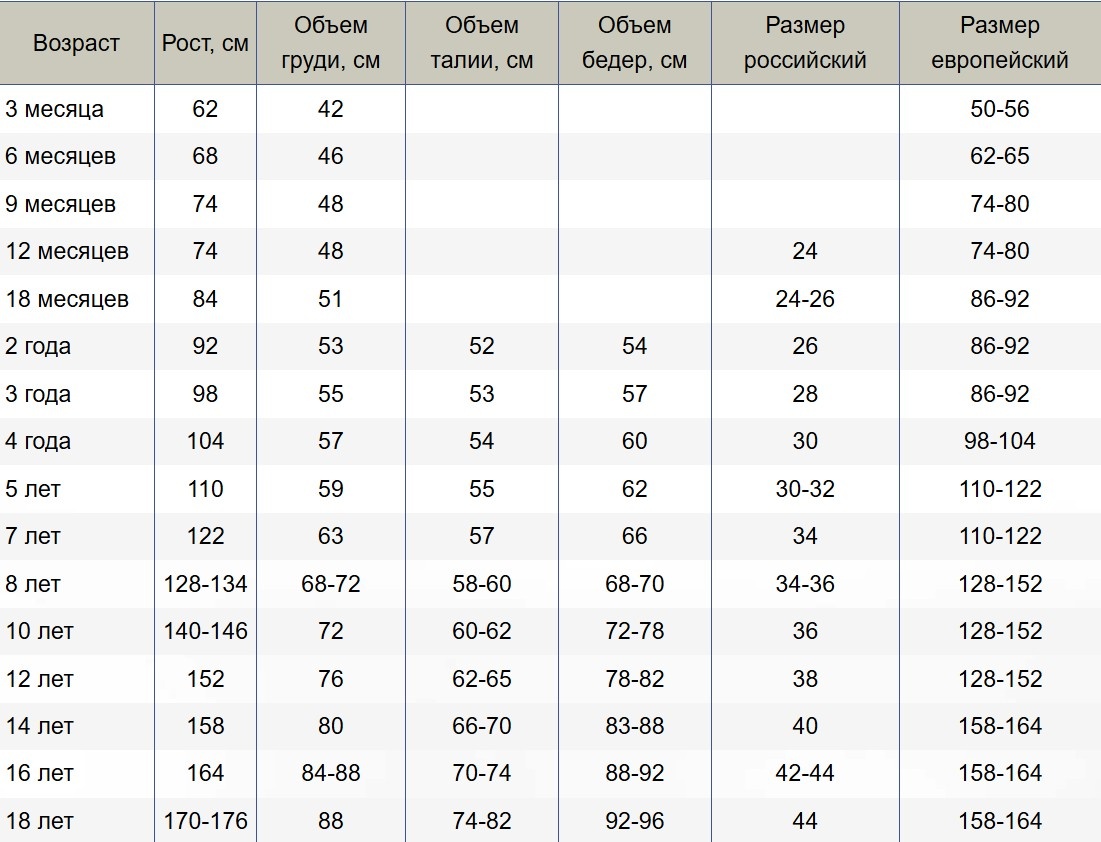 | Возраст | Рост, см | Объем груди, см | Объем талии, см | Объем бедер, см | Размер российский | Размер европейский |
|---|---|---|---|---|---|---|
| 3 месяца | 62 | 42 | | | | 50-56 |
| 6 месяцев | 68 | 46 | | | | 62-65 |
| 9 месяцев | 74 | 48 | | | | 74-80 |
| 12 месяцев | 74 | 48 | | | 24 | 74-80 |
| 18 месяцев | 84 | 51 | | | 24-26 | 86-92 |
| 2 года | 92 | 53 | 52 | 54 | 26 | 86-92 |
| 3 года | 98 | 55 | 53 | 57 | 28 | 86-92 |
| 4 года | 104 | 57 | 54 | 60 | 30 | 98-104 |
| 5 лет | 110 | 59 | 55 | 62 | 30-32 | 110-122 |
| 7 лет | 122 | 63 | 57 | 66 | 34 | 110-122 |
| 8 лет | 128-134 | 68-72 | 58-60 | 68-70 | 34-36 | 128-152 |
| 10 лет | 140-146 | 72 | 60-62 | 72-78 | 36 | 128-152 |
| 12 лет | 152 | 76 | 62-65 | 78-82 | 38 | 128-152 |
| 14 лет | 158 | 80 | 66-70 | 83-88 | 40 | 158-164 |
| 16 лет | 164 | 84-88 | 70-74 | 88-92 | 42-44 | 158-164 |
| 18 лет | 170-176 | 88 | 74-82 | 92-96 | 44 | 158-164 |